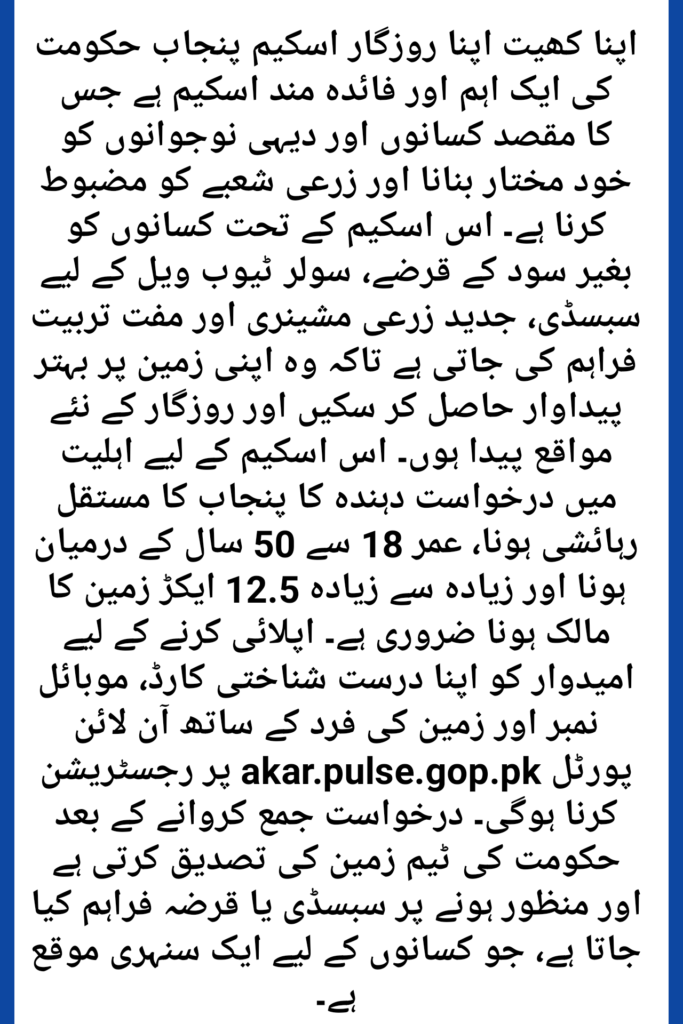 اپنا کھیت اپنا روزگار اسکیم پنجاب حکومت کی ایک اہم اور فائدہ مند اسکیم ہے جس کا مقصد کسانوں اور دیہی نوجوانوں کو خود مختار بنانا اور زرعی شعبے کو مضبوط کرنا ہے۔ اس اسکیم کے تحت کسانوں کو بغیر سود کے قرضے، سولر ٹیوب ویل کے لیے سبسڈی، جدید زرعی مشینری اور مفت تربیت فراہم کی جاتی ہے تاکہ وہ اپنی زمین پر بہتر پیداوار حاصل کر سکیں اور روزگار کے نئے مواقع پیدا ہوں۔ اس اسکیم کے لیے اہلیت میں درخواست دہندہ کا پنجاب کا مستقل رہائشی ہونا، عمر 18 سے 50 سال کے درمیان ہونا اور زیادہ سے زیادہ 12.5 ایکڑ زمین کا مالک ہونا ضروری ہے۔ اپلائی کرنے کے لیے امیدوار کو اپنا درست شناختی کارڈ، موبائل نمبر اور زمین کی فرد کے ساتھ آن لائن پورٹل akar.pulse.gop.pk پر رجسٹریشن کرنا ہوگی۔ درخواست جمع کروانے کے بعد حکومت کی ٹیم زمین کی تصدیق کرتی ہے اور منظور ہونے پر سبسڈی یا قرضہ فراہم کیا جاتا ہے، جو کسانوں کے لیے ایک سنہری موقع ہے۔